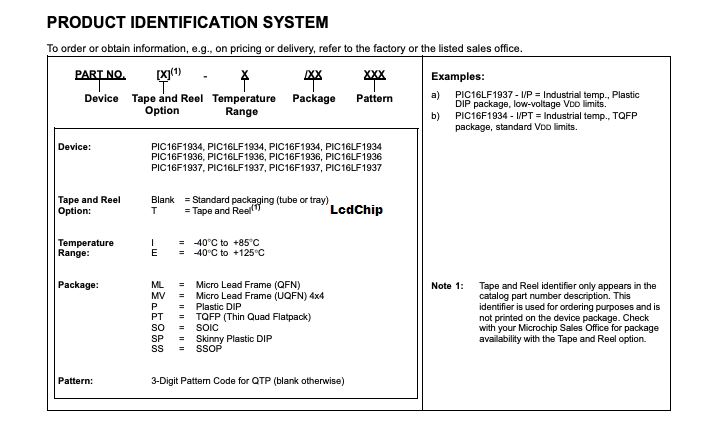 PRODUCT IDENTIFICATION SYSTEM

To order or obtain information, e.g., on pricing or delivery, refer to the factory or the listed sales office.

PART NO. [X]$^{(1)}$ - X /XX XXX

Device Tape and Reel Option Temperature Range Package Pattern

Device: PIC16F1934, PIC16LF1934, PIC16F1934, PIC16LF1934
PIC16F1936, PIC16LF1936, PIC16F1936, PIC16LF1936
PIC16F1937, PIC16LF1937, PIC16F1937, PIC16LF1937

Tape and Reel Option: Blank = Standard packaging (tube or tray)
T = Tape and Reel$^{(1)}$

LcdChip

Temperature Range: I = -40°C to +85°C
E = -40°C to +125°C

Package: ML = Micro Lead Frame (QFN)
MV = Micro Lead Frame (UQFN) 4x4
P = Plastic DIP
PT = TQFP (Thin Quad Flatpack)
SO = SOIC
SP = Skinny Plastic DIP
SS = SSOP

Pattern: 3-Digit Pattern Code for QTP (blank otherwise)

Examples:

a) PIC16LF1937 - I/P = Industrial temp., Plastic DIP package, low-voltage VDD limits.
b) PIC16F1934 - I/PT = Industrial temp., TQFP package, standard VDD limits.

Note 1: Tape and Reel identifier only appears in the catalog part number description. This identifier is used for ordering purposes and is not printed on the device package. Check with your Microchip Sales Office for package availability with the Tape and Reel option.